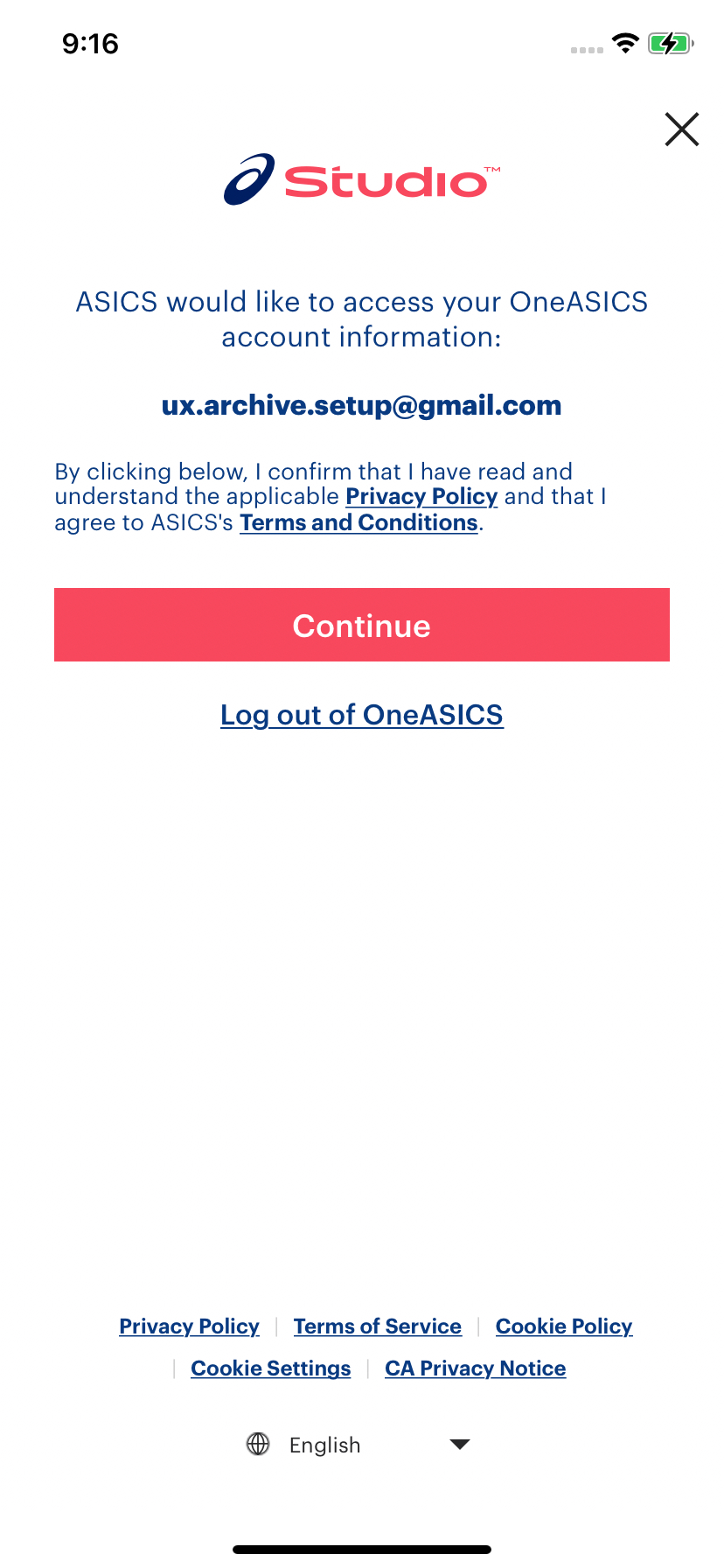 9:16

Studio™

ASICS would like to access your OneASICS account information:

ux.archive.setup@gmail.com

By clicking below, I confirm that I have read and understand the applicable Privacy Policy and that I agree to ASICS's Terms and Conditions.

Continue

Log out of OneASICS

Privacy Policy | Terms of Service | Cookie Policy | Cookie Settings | CA Privacy Notice

English